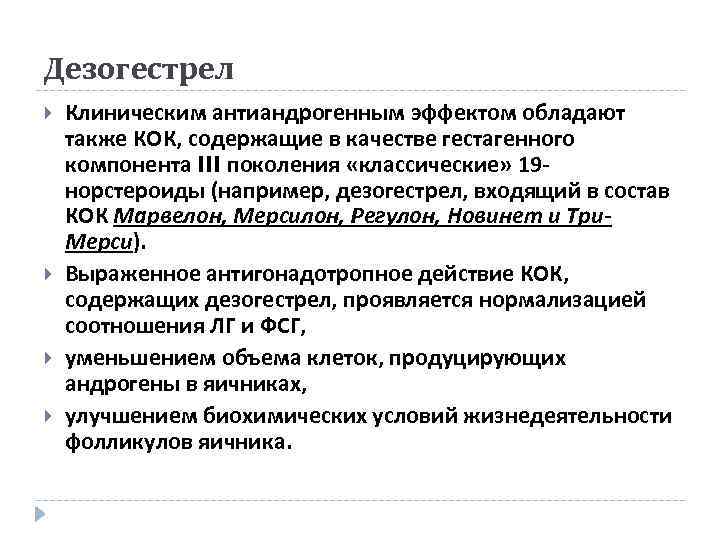 Дезогестрел

Клиническим антиандрогенным эффектом обладают также КОК, содержащие в качестве гестагенного компонента III поколения «классические» 19-норстероиды (например, дезогестрел, входящий в состав КОК Марвелон, Мерсилон, Регулон, Новинет и Три-Мерси).

Выраженное антигонадотропное действие КОК, содержащих дезогестрел, проявляется нормализацией соотношения ЛГ и ФСГ,

уменьшением объема клеток, продуцирующих андрогены в яичниках,

улучшением биохимических условий жизнедеятельности фолликулов яичника.